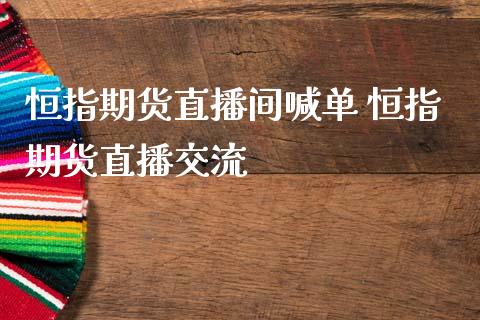 恒指期货直播间喊单 恒指期货直播交流